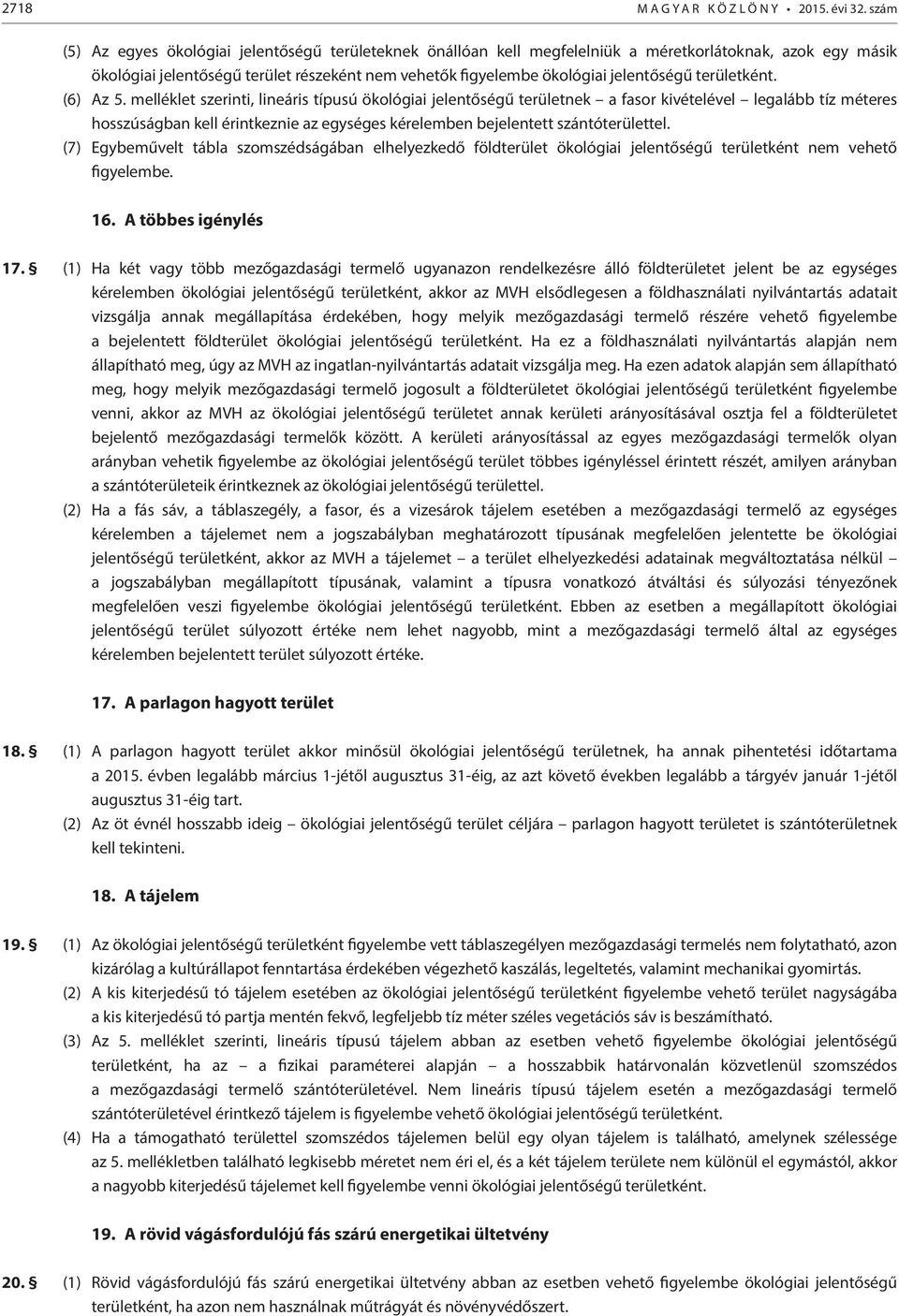 2718 MAGYAR KÖZLÖNY • 2015. évi 32. szám

(5) Az egyes ökológiai jelentőségű területeknek önállóan kell megfelelniük a méretkorlátoknak, azok egy másik ökológiai jelentőségű terület részeként nem vehetők figyelembe ökológiai jelentőségű területként.

(6) Az 5. melléklet szerinti, lineáris típusú ökológiai jelentőségű területnek – a fasor kivételével – legalább tíz méteres hosszúságban kell érintkeznie az egységes kérelemben bejelentett szántóterülettel.

(7) Egybeművelt tábla szomszédságában elhelyezkedő földterület ökológiai jelentőségű területként nem vehető figyelembe.

16. A többes igénylés

17. § (1) Ha két vagy több mezőgazdasági termelő ugyanazon rendelkezésre álló földterületet jelent be az egységes kérelemben ökológiai jelentőségű területként, akkor az MVH elsődlegesen a földhasználati nyilvántartás adatait vizsgálja annak megállapítása érdekében, hogy melyik mezőgazdasági termelő részére vehető figyelembe a bejelentett földterület ökológiai jelentőségű területként. Ha ez a földhasználati nyilvántartás alapján nem állapítható meg, úgy az MVH az ingatlan-nyilvántartás adatait vizsgálja meg. Ha ezen adatok alapján sem állapítható meg, hogy melyik mezőgazdasági termelő jogosult a földterületet ökológiai jelentőségű területként figyelembe venni, akkor az MVH az ökológiai jelentőségű területet annak kerületi arányosításával osztja fel a földterületet bejelentő mezőgazdasági termelők között. A kerületi arányosítással az egyes mezőgazdasági termelők olyan arányban vehetik figyelembe az ökológiai jelentőségű terület többes igényléssel érintett részét, amilyen arányban a szántóterületeik érintkeznek az ökológiai jelentőségű területtel.

(2) Ha a fás sáv, a táblaszegély, a fasor, és a vizesárok tájelem esetében a mezőgazdasági termelő az egységes kérelemben a tájelemet nem a jogszabályban meghatározott típusának megfelelően jelentette be ökológiai jelentőségű területként, akkor az MVH a tájelemet – a terület elhelyezkedési adatainak megváltoztatása nélkül – a jogszabályban megállapított típusának, valamint a típusra vonatkozó átváltási és súlyozási tényezőnek megfelelően veszi figyelembe ökológiai jelentőségű területként. Ebben az esetben a megállapított ökológiai jelentőségű terület súlyozott értéke nem lehet nagyobb, mint a mezőgazdasági termelő által az egységes kérelemben bejelentett terület súlyozott értéke.

17. A parlagon hagyott terület

18. § (1) A parlagon hagyott terület akkor minősül ökológiai jelentőségű területnek, ha annak pihentetési időtartama a 2015. évben legalább március 1-jétől augusztus 31-éig, az azt követő években legalább a tárgyév január 1-jétől augusztus 31-éig tart.

(2) Az öt évnél hosszabb ideig – ökológiai jelentőségű terület céljára – parlagon hagyott területet is szántóterületnek kell tekinteni.

18. A tájelem

19. § (1) Az ökológiai jelentőségű területként figyelembe vett táblaszegélyen mezőgazdasági termelés nem folytatható, azon kizárólag a kultúrállapot fenntartása érdekében végezhető kaszálás, legeltetés, valamint mechanikai gyomirtás.

(2) A kis kiterjedésű tó tájelem esetében az ökológiai jelentőségű területként figyelembe vehető terület nagyságába a kis kiterjedésű tó partja mentén fekvő, legfeljebb tíz méter széles vegetációs sáv is beszámítható.

(3) Az 5. melléklet szerinti, lineáris típusú tájelem abban az esetben vehető figyelembe ökológiai jelentőségű területként, ha az – a fizikai paraméterei alapján – a hosszabbik határvonalán közvetlenül szomszédos a mezőgazdasági termelő szántóterületével. Nem lineáris típusú tájelem esetén a mezőgazdasági termelő szántóterületével érintkező tájelem is figyelembe vehető ökológiai jelentőségű területként.

(4) Ha a támogatható területtel szomszédos tájelemen belül egy olyan tájelem is található, amelynek szélessége az 5. mellékletben található legkisebb méretet nem éri el, és a két tájelem területe nem különül el egymástól, akkor a nagyobb kiterjedésű tájelemet kell figyelembe venni ökológiai jelentőségű területként.

19. A rövid vágásfordulójú fás szárú energetikai ültetvény

20. § (1) Rövid vágásfordulójú fás szárú energetikai ültetvény abban az esetben vehető figyelembe ökológiai jelentőségű területként, ha azon nem használnak műtrágyát és növényvédőszert.